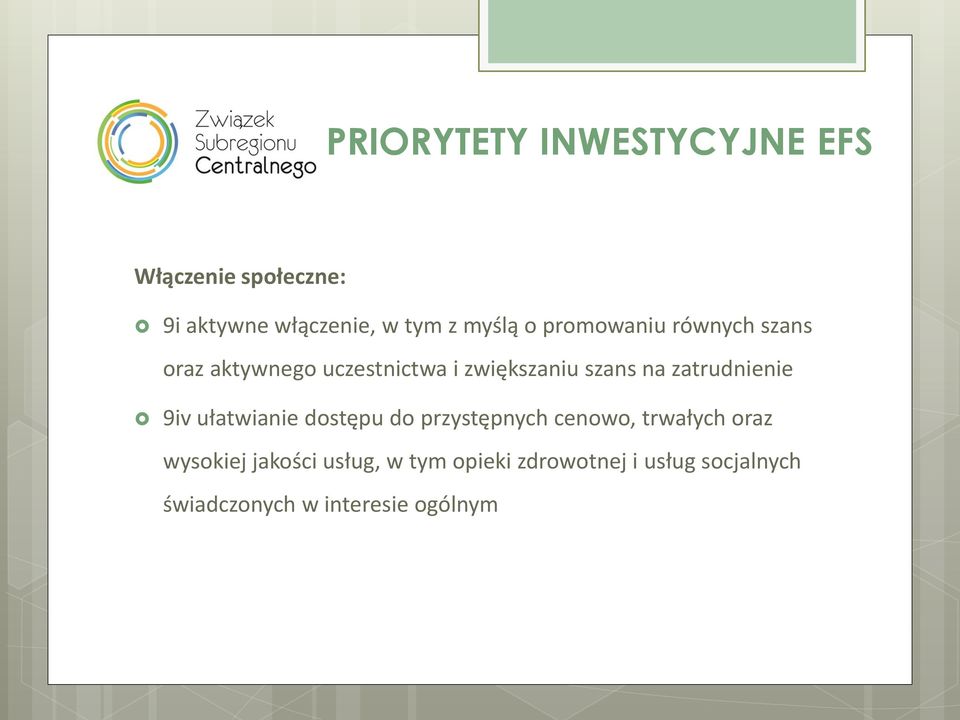 Związek Subregionu Centralnego

PRIORYTETY INWESTYCYJNE EFS

Włączenie społeczne:

9i aktywne włączenie, w tym z myślą o promowaniu równych szans oraz aktywnego uczestnictwa i zwiększaniu szans na zatrudnienie

9iv ułatwianie dostępu do przystępnych cenowo, trwałych oraz wysokiej jakości usług, w tym opieki zdrowotnej i usług socjalnych świadczonych w interesie ogólnym